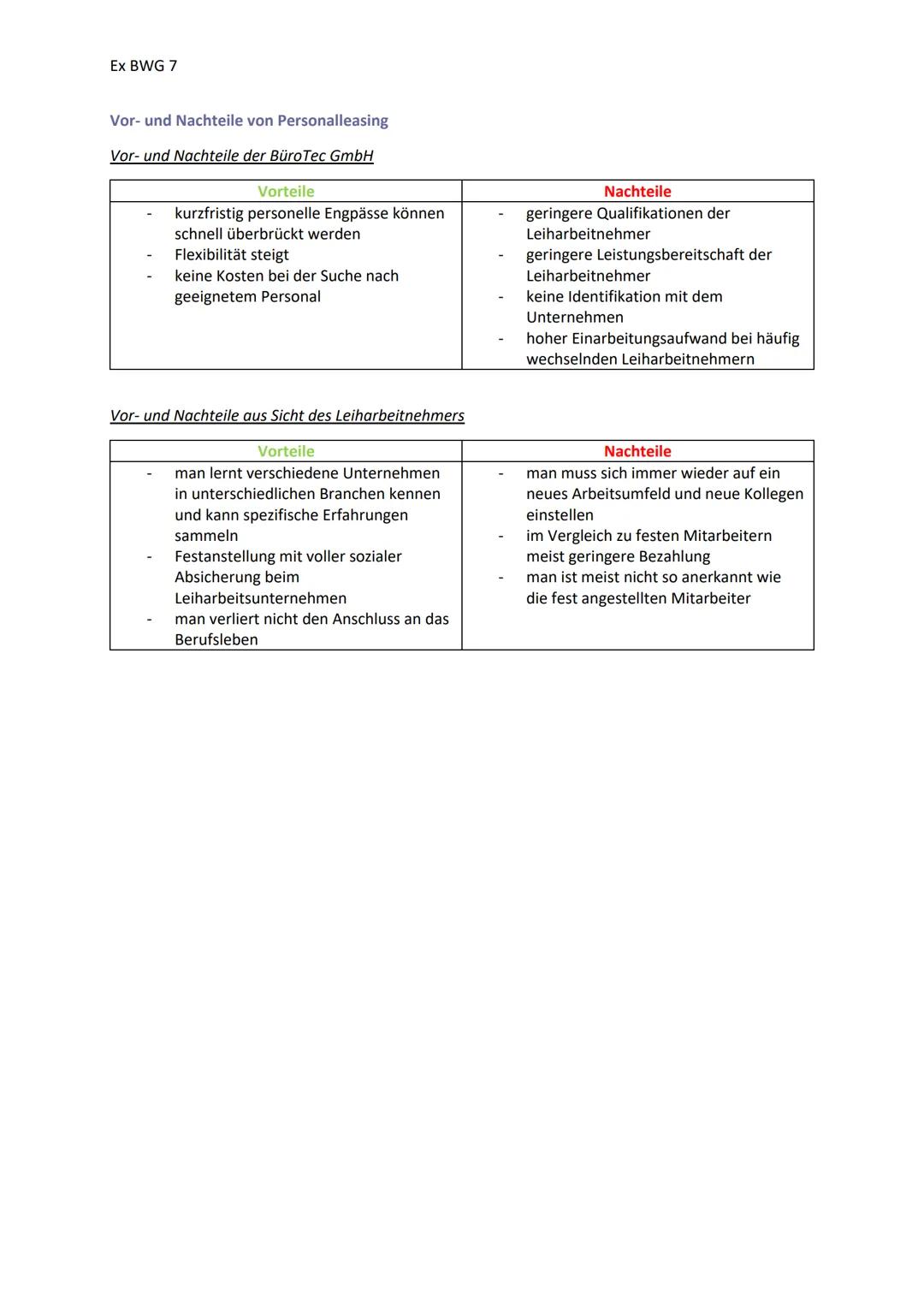 Ex BWG 7

Vor- und Nachteile von Personalleasing

Vor- und Nachteile der BüroTec GmbH

| Vorteile | Nachteile |
|---|---|
| - kurzfristig personelle Engpässe können schnell überbrückt werden<br>- Flexibilität steigt<br>- keine Kosten bei der Suche nach geeignetem Personal | - geringere Qualifikationen der Leiharbeitnehmer<br>- geringere Leistungsbereitschaft der Leiharbeitnehmer<br>- keine Identifikation mit dem Unternehmen<br>- hoher Einarbeitungsaufwand bei häufig wechselnden Leiharbeitnehmern |

Vor- und Nachteile aus Sicht des Leiharbeitnehmers

| Vorteile | Nachteile |
|---|---|
| - man lernt verschiedene Unternehmen in unterschiedlichen Branchen kennen und kann spezifische Erfahrungen sammeln<br>- Festanstellung mit voller sozialer Absicherung beim Leiharbeitsunternehmen<br>- man verliert nicht den Anschluss an das Berufsleben | - man muss sich immer wieder auf ein neues Arbeitsumfeld und neue Kollegen einstellen<br>- im Vergleich zu festen Mitarbeitern meist geringere Bezahlung<br>- man ist meist nicht so anerkannt wie die fest angestellten Mitarbeiter |